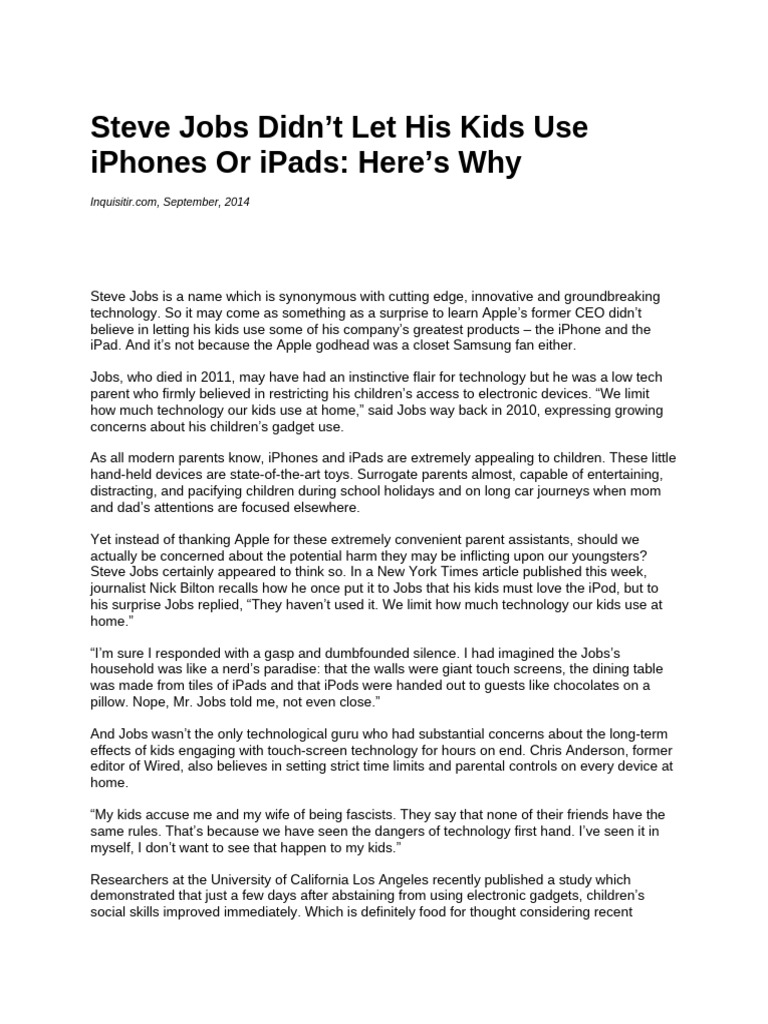 Steve Jobs Didn't Let His Kids Use iPhones Or iPads: Here's Why

Inquisitir.com, September, 2014

Steve Jobs is a name which is synonymous with cutting edge, innovative and groundbreaking technology. So it may come as something as a surprise to learn Apple's former CEO didn't believe in letting his kids use some of his company's greatest products – the iPhone and the iPad. And it's not because the Apple godhead was a closet Samsung fan either.

Jobs, who died in 2011, may have had an instinctive flair for technology but he was a low tech parent who firmly believed in restricting his children's access to electronic devices. "We limit how much technology our kids use at home," said Jobs way back in 2010, expressing growing concerns about his children's gadget use.

As all modern parents know, iPhones and iPads are extremely appealing to children. These little hand-held devices are state-of-the-art toys. Surrogate parents almost, capable of entertaining, distracting, and pacifying children during school holidays and on long car journeys when mom and dad's attentions are focused elsewhere.

Yet instead of thanking Apple for these extremely convenient parent assistants, should we actually be concerned about the potential harm they may be inflicting upon our youngsters? Steve Jobs certainly appeared to think so. In a New York Times article published this week, journalist Nick Bilton recalls how he once put it to Jobs that his kids must love the iPod, but to his surprise Jobs replied, "They haven't used it. We limit how much technology our kids use at home."

"I'm sure I responded with a gasp and dumbfounded silence. I had imagined the Jobs's household was like a nerd's paradise: that the walls were giant touch screens, the dining table was made from tiles of iPads and that iPods were handed out to guests like chocolates on a pillow. Nope, Mr. Jobs told me, not even close."

And Jobs wasn't the only technological guru who had substantial concerns about the long-term effects of kids engaging with touch-screen technology for hours on end. Chris Anderson, former editor of Wired, also believes in setting strict time limits and parental controls on every device at home.

"My kids accuse me and my wife of being fascists. They say that none of their friends have the same rules. That's because we have seen the dangers of technology first hand. I've seen it in myself, I don't want to see that happen to my kids."

Researchers at the University of California Los Angeles recently published a study which demonstrated that just a few days after abstaining from using electronic gadgets, children's social skills improved immediately. Which is definitely food for thought considering recent